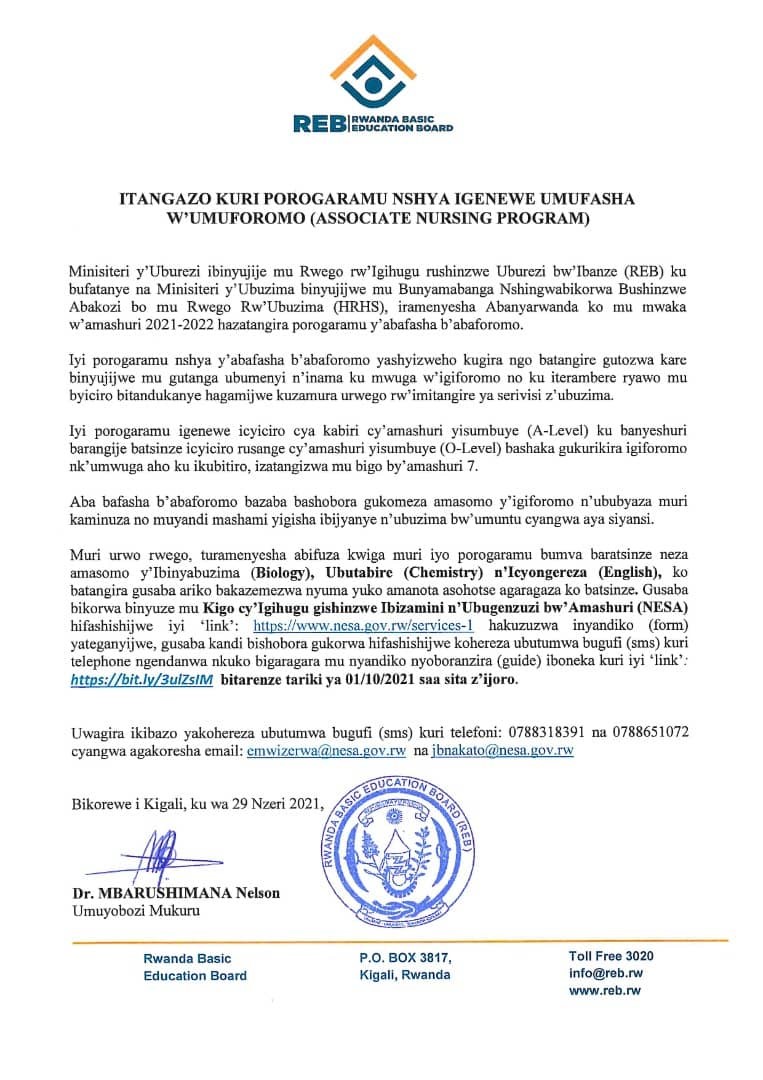 REB RWANDA BASIC EDUCATION BOARD

ITANGAZO KURI POROGARAMU NSHYA IGENEWE UMUFASHA W'UMUFOROMO (ASSOCIATE NURSING PROGRAM)

Minisiteri y'Uburezi ibinyujije mu Rwego rw'Igihugu rushinzwe Uburezi bw'Ibanze (REB) ku bufatanye na Minisiteri y'Ubuzima binyujijwe mu Bunyamabanga Nshingwabikorwa Bushinzwe Abakozi bo mu Rwego Rw'Ubuzima (HRHS), iramenyesha Abanyarwanda ko mu mwaka w'amashuri 2021-2022 hazatangira porogaramu y'abafasha b'abaforomo.

Iyi porogaramu nshya y'abafasha b'abaforomo yashyizweho kugira ngo batangire gutozwa kare binyujijwe mu gutanga ubumenyi n'inama ku mwuga w'igiforomo no ku iterambere ryawo mu byiciro bitandukanye hagamijwe kuzamura urwego rw'imitangire ya serivisi z'ubuzima.

Iyi porogaramu igenewe icyiciro cya kabiri cy'amashuri yisumbuye (A-Level) ku banyeshuri barangije batsinze icyiciro rusange cy'amashuri yisumbuye (O-Level) bashaka gukurikira igiforomo nk'umwuga aho ku ikubitiro, izatangizwa mu bigo by'amashuri 7.

Aba bafasha b'abaforomo bazaba bashobora gukomeza amasomo y'igiforomo n'ububyaza muri kaminuza no muyandi mashami yigisha ibijyanye n'ubuzima bw'umuntu cyangwa aya siyansi.

Muri urwo rwego, turamenyesha abifuza kwiga muri iyo porogaramu bumva baratsinze neza amasomo y'Ibinyabuzima (Biology), Ubutabire (Chemistry) n'Icyongereza (English), ko batangira gusaba ariko bakazemezwa nyuma yuko amanota asohotse agaragaza ko batsinze. Gusaba bikorwa binyuze mu Kigo cy'Igihugu gishinzwe Ibizamini n'Ubugenzuzi bw'Amashuri (NESA) hifashishijwe iyi 'link': https://www.nesa.gov.rw/services-1 hakuzuzwa inyandiko (form) yateganyijwe, gusaba kandi bishobora gukorwa hifashishijwe kohereza ubutumwa bugufi (sms) kuri telephone ngendanwa nkuko bigaragara mu nyandiko nyoboranzira (guide) iboneka kuri iyi 'link': https://bit.ly/3ulZsIM bitarenze tariki ya 01/10/2021 saa sita z'ijoro.

Uwagira ikibazo yakohereza ubutumwa bugufi (sms) kuri telefoni: 0788318391 na 0788651072 cyangwa agakoresha email: emwizerwa@nesa.gov.rw na jbnakato@nesa.gov.rw

Bikorewe i Kigali, ku wa 29 Nzeri 2021,

RWANDA BASIC EDUCATION BOARD (REB)

Dr. MBARUSHIMANA Nelson
Umuyobozi Mukuru

Rwanda Basic Education Board

P.O. BOX 3817, Kigali, Rwanda

Toll Free 3020
info@reb.rw
www.reb.rw